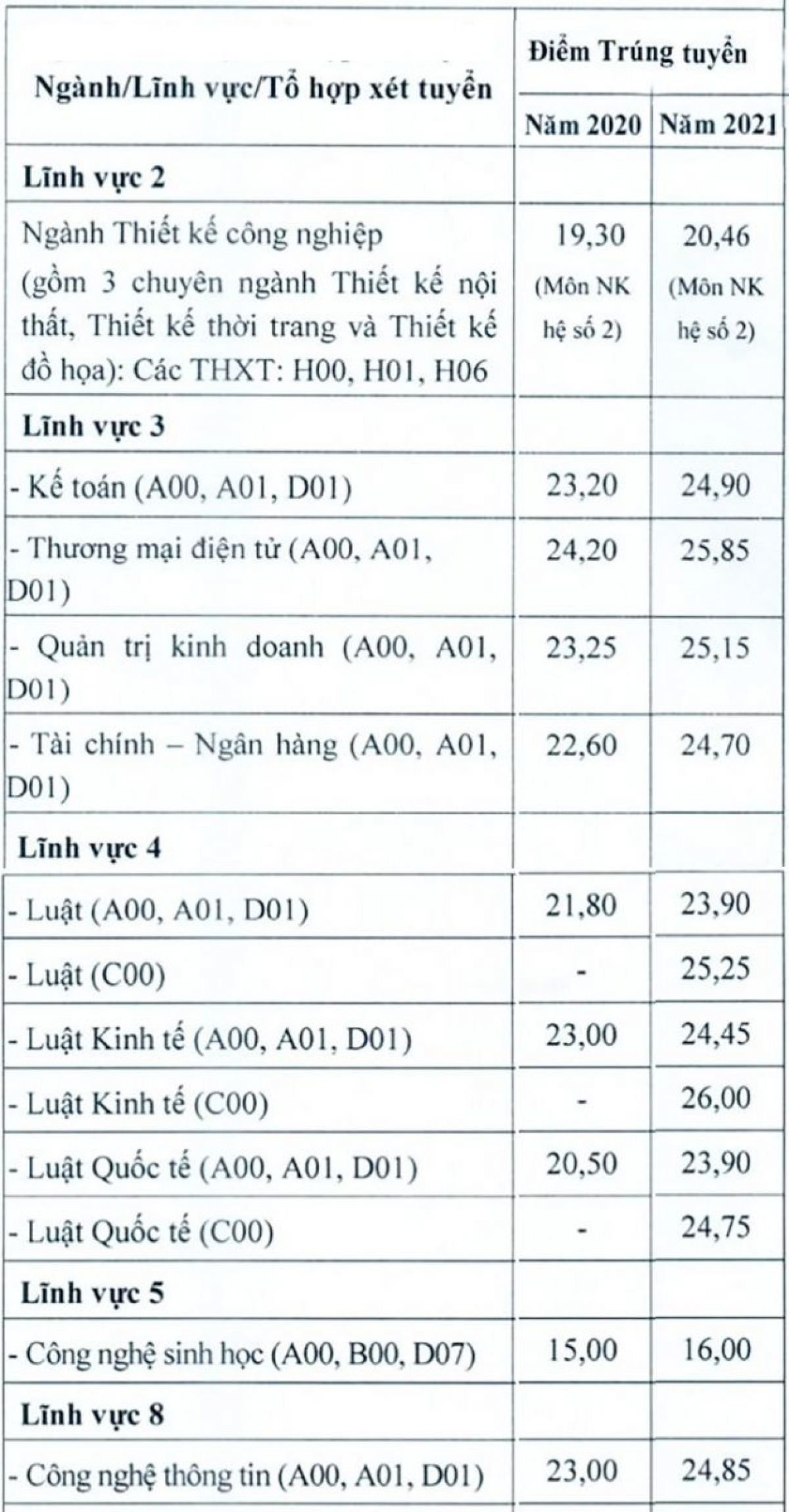 | Ngành/Lĩnh vực/Tổ hợp xét tuyển | Điểm Trúng tuyển | |
|---|---|---|
| | Năm 2020 | Năm 2021 |
| Lĩnh vực 2 | | |
| Ngành Thiết kế công nghiệp (gồm 3 chuyên ngành Thiết kế nội thất, Thiết kế thời trang và Thiết kế đồ họa): Các THXT: H00, H01, H06 | 19,30 (Môn NK hệ số 2) | 20,46 (Môn NK hệ số 2) |
| Lĩnh vực 3 | | |
| - Kế toán (A00, A01, D01) | 23,20 | 24,90 |
| - Thương mại điện tử (A00, A01, D01) | 24,20 | 25,85 |
| - Quản trị kinh doanh (A00, A01, D01) | 23,25 | 25,15 |
| - Tài chính – Ngân hàng (A00, A01, D01) | 22,60 | 24,70 |
| Lĩnh vực 4 | | |
| - Luật (A00, A01, D01) | 21,80 | 23,90 |
| - Luật (C00) | - | 25,25 |
| - Luật Kinh tế (A00, A01, D01) | 23,00 | 24,45 |
| - Luật Kinh tế (C00) | - | 26,00 |
| - Luật Quốc tế (A00, A01, D01) | 20,50 | 23,90 |
| - Luật Quốc tế (C00) | - | 24,75 |
| Lĩnh vực 5 | | |
| - Công nghệ sinh học (A00, B00, D07) | 15,00 | 16,00 |
| Lĩnh vực 8 | | |
| - Công nghệ thông tin (A00, A01, D01) | 23,00 | 24,85 |